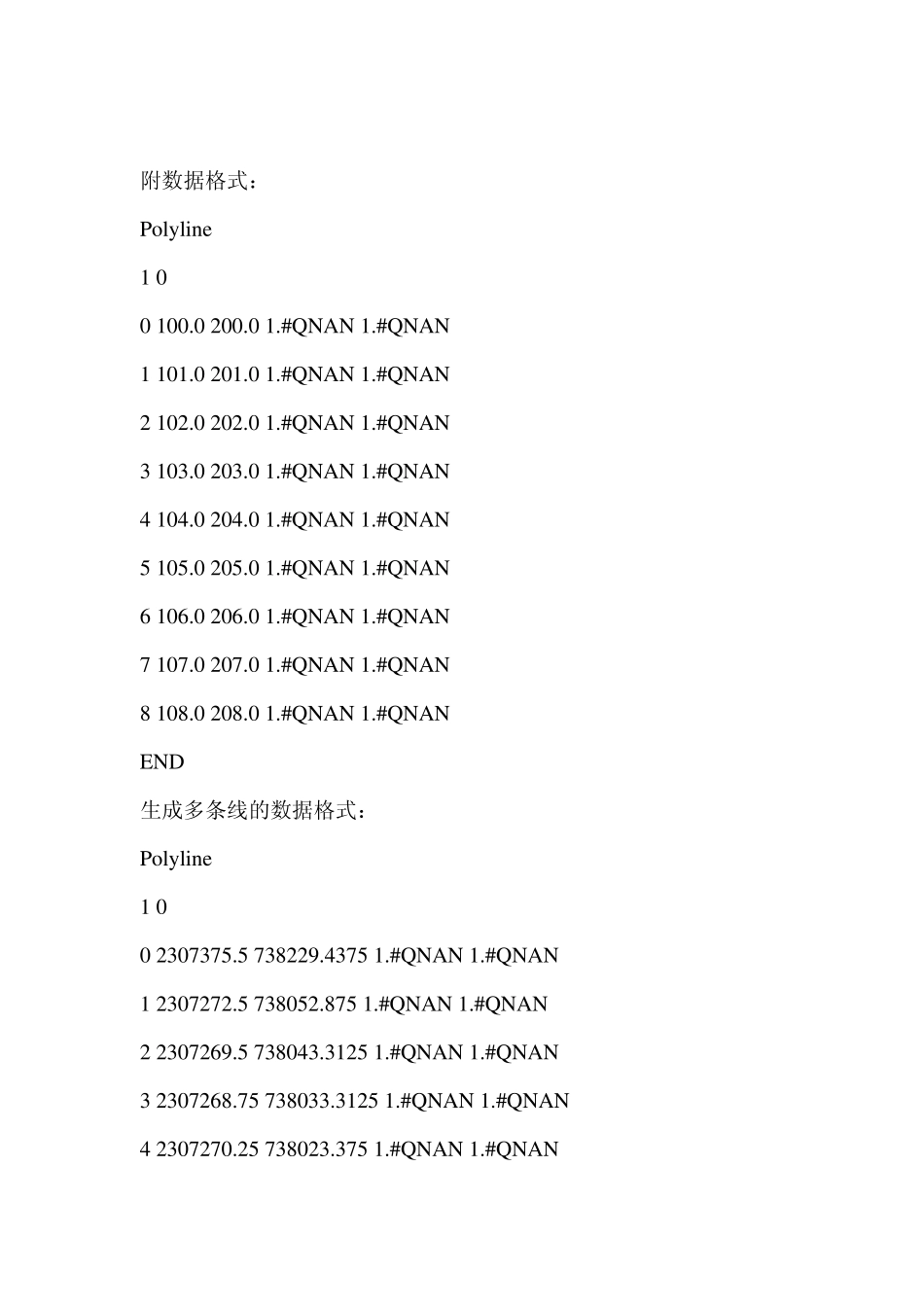 附数据格式：

Polyline

1 0

0 100.0 200.0 1.#QNAN 1.#QNAN

1 101.0 201.0 1.#QNAN 1.#QNAN

2 102.0 202.0 1.#QNAN 1.#QNAN

3 103.0 203.0 1.#QNAN 1.#QNAN

4 104.0 204.0 1.#QNAN 1.#QNAN

5 105.0 205.0 1.#QNAN 1.#QNAN

6 106.0 206.0 1.#QNAN 1.#QNAN

7 107.0 207.0 1.#QNAN 1.#QNAN

8 108.0 208.0 1.#QNAN 1.#QNAN

END

生成多条线的数据格式：

Polyline

1 0

0 2307375.5 738229.4375 1.#QNAN 1.#QNAN

1 2307272.5 738052.875 1.#QNAN 1.#QNAN

2 2307269.5 738043.3125 1.#QNAN 1.#QNAN

3 2307268.75 738033.3125 1.#QNAN 1.#QNAN

4 2307270.25 738023.375 1.#QNAN 1.#QNAN